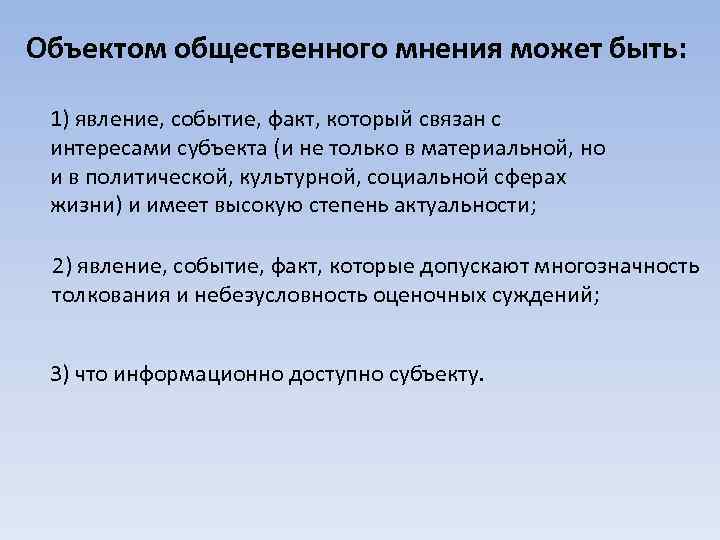 Объектом общественного мнения может быть:

1) явление, событие, факт, который связан с интересами субъекта (и не только в материальной, но и в политической, культурной, социальной сферах жизни) и имеет высокую степень актуальности;

2) явление, событие, факт, которые допускают многозначность толкования и небезусловность оценочных суждений;

3) что информационно доступно субъекту.